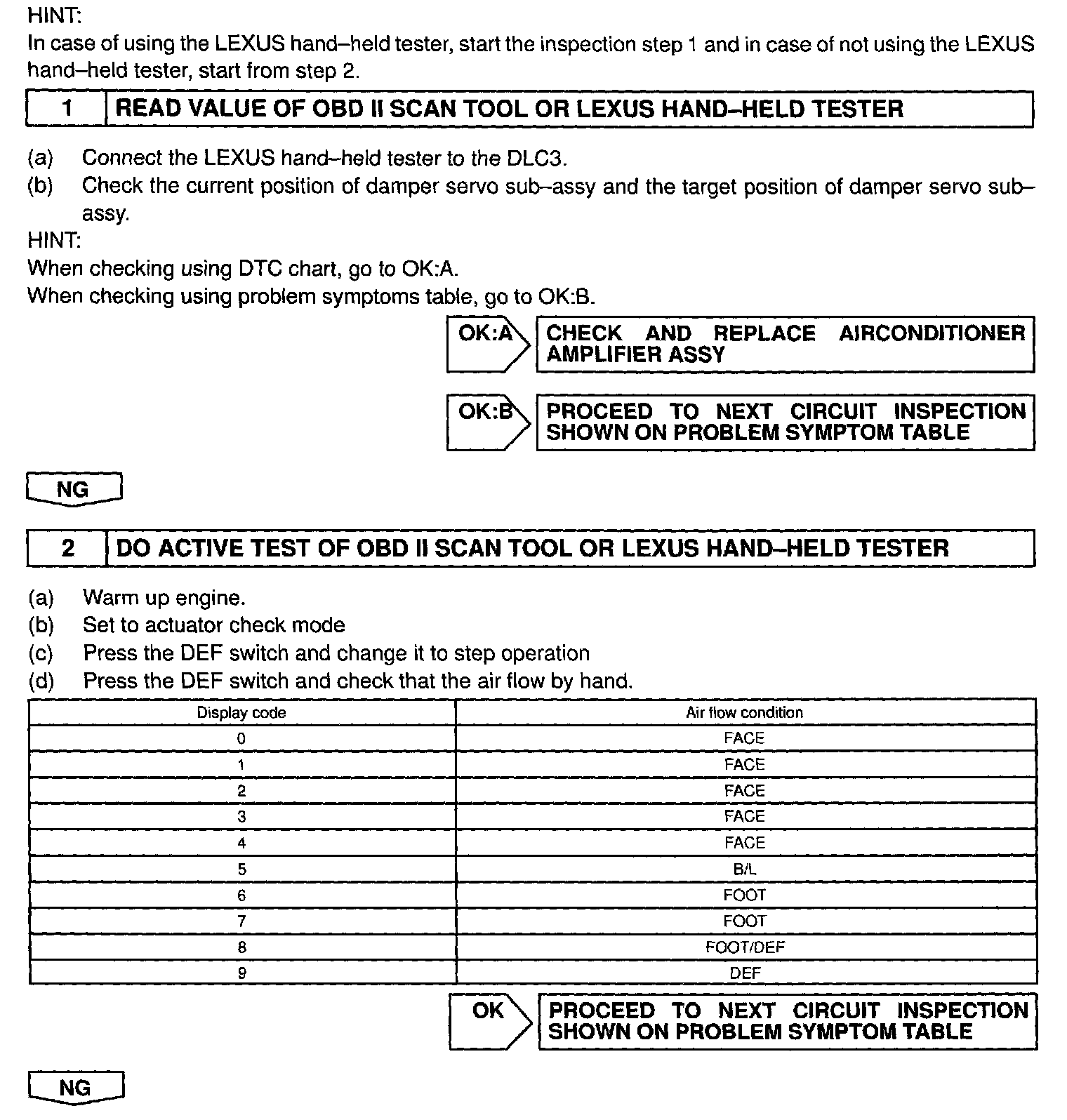 HINT:
In case of using the LEXUS hand–held tester, start the inspection step 1 and in case of not using the LEXUS hand–held tester, start from step 2.

1 READ VALUE OF OBD II SCAN TOOL OR LEXUS HAND–HELD TESTER

(a) Connect the LEXUS hand–held tester to the DLC3.
(b) Check the current position of damper servo sub–assy and the target position of damper servo sub–assy.
HINT:
When checking using DTC chart, go to OK:A.
When checking using problem symptoms table, go to OK:B.

OK:A CHECK AND REPLACE AIRCONDITIONER AMPLIFIER ASSY

OK:B PROCEED TO NEXT CIRCUIT INSPECTION SHOWN ON PROBLEM SYMPTOM TABLE

NG

2 DO ACTIVE TEST OF OBD II SCAN TOOL OR LEXUS HAND–HELD TESTER

(a) Warm up engine.
(b) Set to actuator check mode
(c) Press the DEF switch and change it to step operation
(d) Press the DEF switch and check that the air flow by hand.

| Display code | Air flow condition |
|---|---|
| 0 | FACE |
| 1 | FACE |
| 2 | FACE |
| 3 | FACE |
| 4 | FACE |
| 5 | B/L |
| 6 | FOOT |
| 7 | FOOT |
| 8 | FOOT/DEF |
| 9 | DEF |

OK PROCEED TO NEXT CIRCUIT INSPECTION SHOWN ON PROBLEM SYMPTOM TABLE

NG